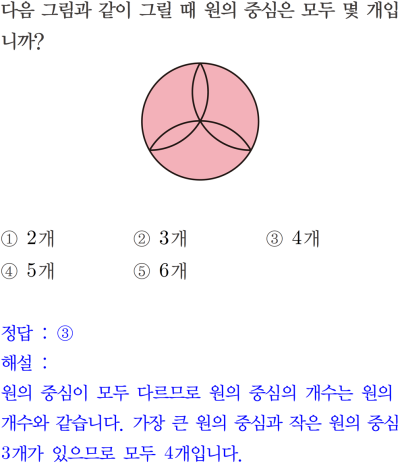 다음 그림과 같이 그릴 때 원의 중심은 모두 몇 개입니까?

① 2개 ② 3개 ③ 4개
④ 5개 ⑤ 6개

정답 : ③
해설 :
원의 중심이 모두 다르므로 원의 중심의 개수는 원의 개수와 같습니다. 가장 큰 원의 중심과 작은 원의 중심 3개가 있으므로 모두 4개입니다.